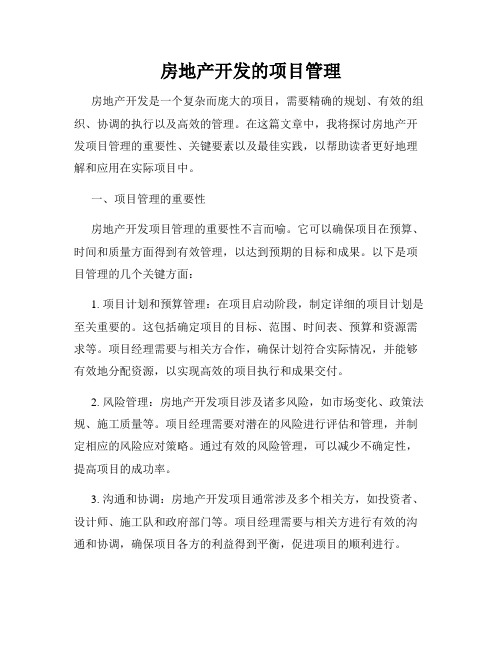 房地产开发的项目管理

房地产开发是一个复杂而庞大的项目，需要精确的规划、有效的组织、协调的执行以及高效的管理。在这篇文章中，我将探讨房地产开发项目管理的重要性、关键要素以及最佳实践，以帮助读者更好地理解和应用在实际项目中。

一、项目管理的重要性

房地产开发项目管理的重要性不言而喻。它可以确保项目在预算、时间和质量方面得到有效管理，以达到预期的目标和成果。以下是项目管理的几个关键方面：

1. 项目计划和预算管理：在项目启动阶段，制定详细的项目计划是至关重要的。这包括确定项目的目标、范围、时间表、预算和资源需求等。项目经理需要与相关方合作，确保计划符合实际情况，并能够有效地分配资源，以实现高效的项目执行和成果交付。

2. 风险管理：房地产开发项目涉及诸多风险，如市场变化、政策法规、施工质量等。项目经理需要对潜在的风险进行评估和管理，并制定相应的风险应对策略。通过有效的风险管理，可以减少不确定性，提高项目的成功率。

3. 沟通和协调：房地产开发项目通常涉及多个相关方，如投资者、设计师、施工队和政府部门等。项目经理需要与相关方进行有效的沟通和协调，确保项目各方的利益得到平衡，促进项目的顺利进行。